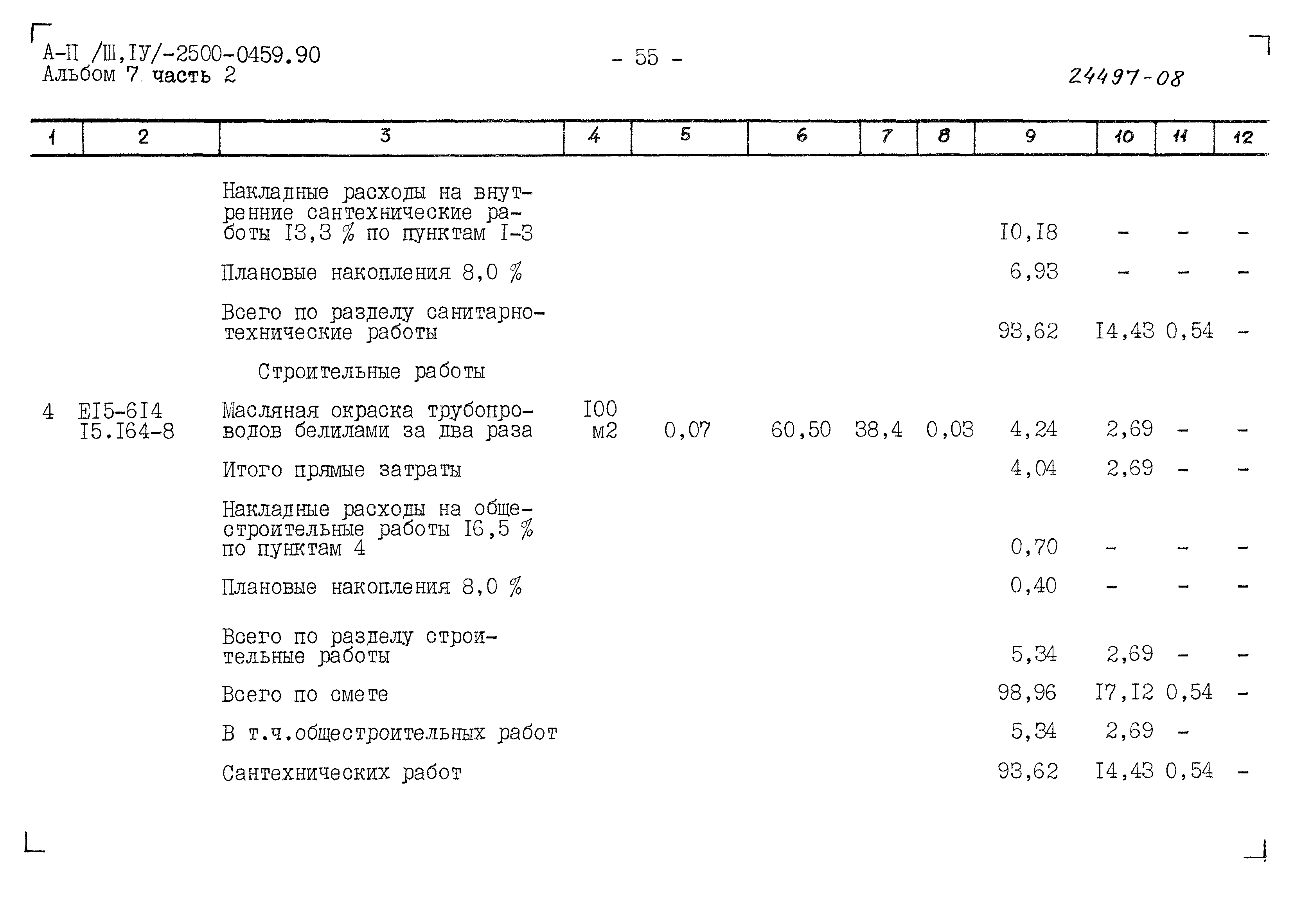 А-П /Ш,IУ/-2500-0459.90
Альбом 7 часть 2

- 55 -

24497-08

| 1 | 2 | 3 | 4 | 5 | 6 | 7 | 8 | 9 | 10 | 11 | 12 |
|---|---|---|---|---|---|---|---|---|---|---|---|
| | | Накладные расходы на внутренние сантехнические работы I3,3 % по пунктам I-3 | | | | | | I0,I8 | - | - | - |
| | | Плановые накопления 8,0 % | | | | | | 6,93 | - | - | - |
| | | Всего по разделу санитарно-технические работы | | | | | | 93,62 | I4,43 | 0,54 | - |
| | | Строительные работы | | | | | | | | | |
| 4 | EI5-6I4 I5.I64-8 | Масляная окраска трубопроводов белилами за два раза | I00 м2 | 0,07 | 60,50 | 38,4 | 0,03 | 4,24 | 2,69 | - | - |
| | | Итого прямые затраты | | | | | | 4,04 | 2,69 | - | - |
| | | Накладные расходы на общестроительные работы I6,5 % по пунктам 4 | | | | | | 0,70 | - | - | - |
| | | Плановые накопления 8,0 % | | | | | | 0,40 | - | - | - |
| | | Всего по разделу строительные работы | | | | | | 5,34 | 2,69 | - | - |
| | | Всего по смете | | | | | | 98,96 | I7,I2 | 0,54 | - |
| | | В т.ч.общестроительных работ | | | | | | 5,34 | 2,69 | - | |
| | | Сантехнических работ | | | | | | 93,62 | I4,43 | 0,54 | - |